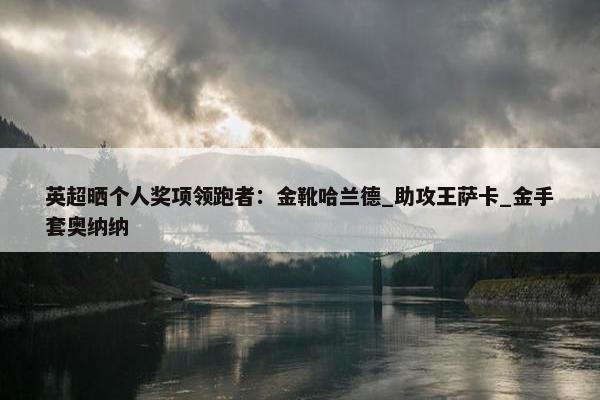 英超晒个人奖项领跑者：金靴哈兰德_助攻王萨卡_金手套奥纳纳